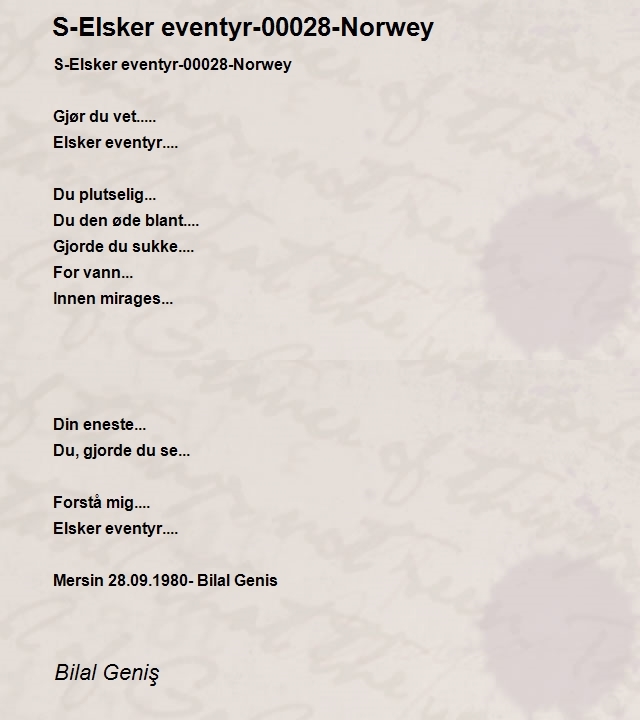 S-Elsker eventyr-00028-Norwey

S-Elsker eventyr-00028-Norwey

Gjør du vet.....
Elsker eventyr....

Du plutselig...
Du den øde blant....
Gjorde du sukke....
For vann...
Innen mirages...

Din eneste...
Du, gjorde du se...

Forstå mig....
Elsker eventyr....

Mersin 28.09.1980- Bilal Genis

Bilal Geniş